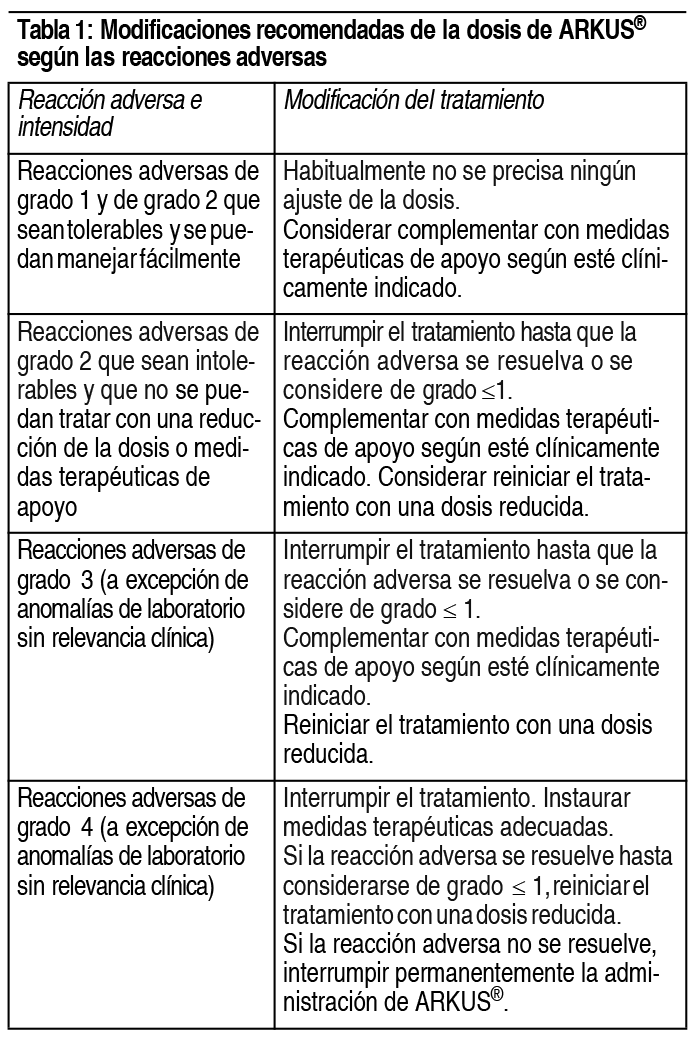 Tabla 1: Modificaciones recomendadas de la dosis de ARKUS® según las reacciones adversas

| Reacción adversa e intensidad | Modificación del tratamiento |
|---|---|
| Reacciones adversas de grado 1 y de grado 2 que sean tolerables y se puedan manejar fácilmente | Habitualmente no se precisa ningún ajuste de la dosis. Considerar complementar con medidas terapéuticas de apoyo según esté clínicamente indicado. |
| Reacciones adversas de grado 2 que sean intolerables y que no se puedan tratar con una reducción de la dosis o medidas terapéuticas de apoyo | Interrumpir el tratamiento hasta que la reacción adversa se resuelva o se considere de grado $\leq$1. Complementar con medidas terapéuticas de apoyo según esté clínicamente indicado. Considerar reiniciar el tratamiento con una dosis reducida. |
| Reacciones adversas de grado 3 (a excepción de anomalías de laboratorio sin relevancia clínica) | Interrumpir el tratamiento hasta que la reacción adversa se resuelva o se considere de grado $\leq$ 1. Complementar con medidas terapéuticas de apoyo según esté clínicamente indicado. Reiniciar el tratamiento con una dosis reducida. |
| Reacciones adversas de grado 4 (a excepción de anomalías de laboratorio sin relevancia clínica) | Interrumpir el tratamiento. Instaurar medidas terapéuticas adecuadas. Si la reacción adversa se resuelve hasta considerarse de grado $\leq$ 1, reiniciar el tratamiento con una dosis reducida. Si la reacción adversa no se resuelve, interrumpir permanentemente la administración de ARKUS®. |